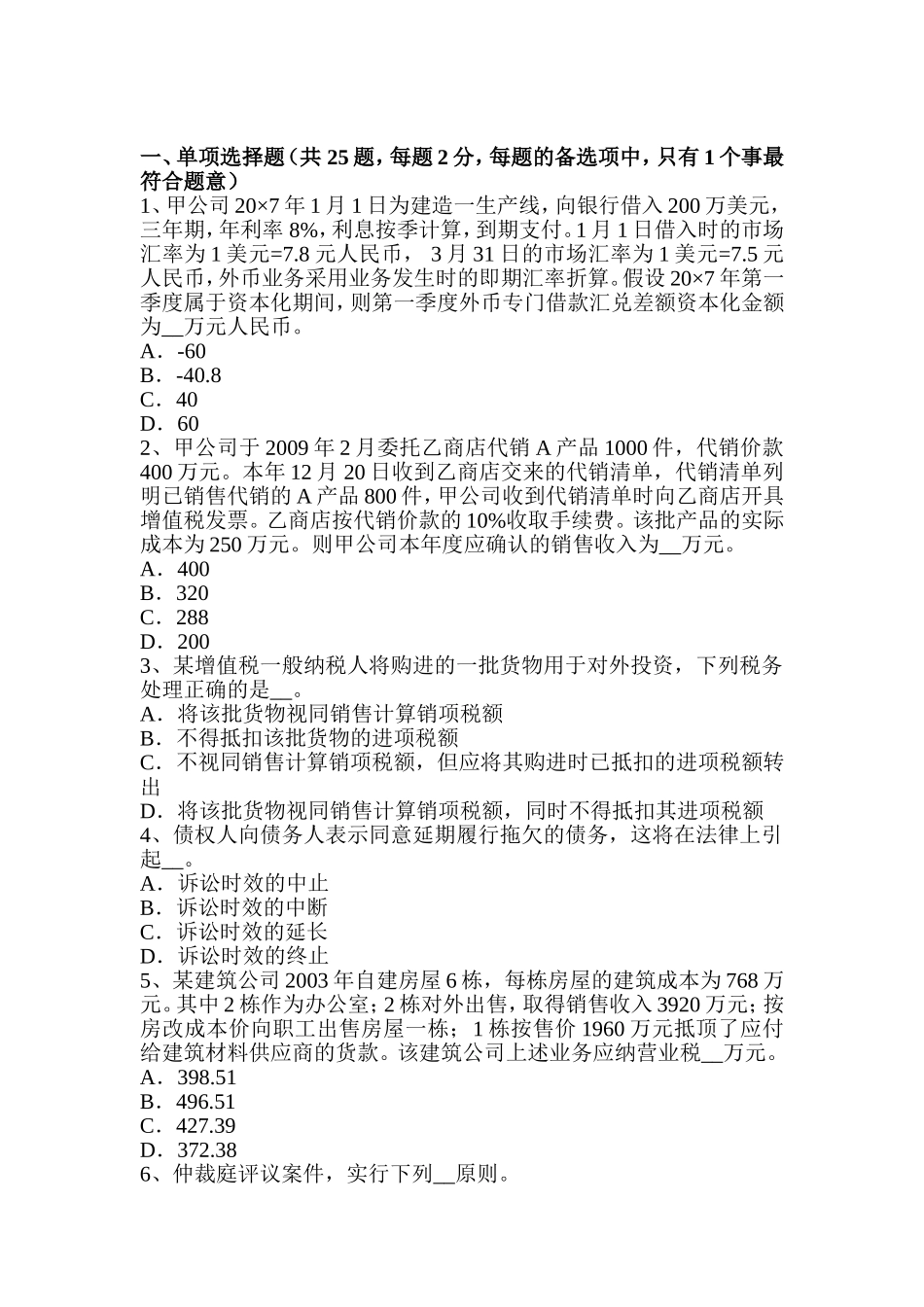 一、单项选择题（共 25 题，每题 2 分，每题的备选项中，只有 1 个事最符合题意）
1、甲公司 20×7 年 1 月 1 日为建造一生产线，向银行借入 200 万美元，三年期，年利率 8%，利息按季计算，到期支付。1 月 1 日借入时的市场汇率为 1 美元=7.8 元人民币， 3 月 31 日的市场汇率为 1 美元=7.5 元人民币，外币业务采用业务发生时的即期汇率折算。假设 20×7 年第一季度属于资本化期间，则第一季度外币专门借款汇兑差额资本化金额为__万元人民币。
A．-60
B．-40.8
C．40
D．60
2、甲公司于 2009 年 2 月委托乙商店代销 A 产品 1000 件，代销价款 400 万元。本年 12 月 20 日收到乙商店交来的代销清单，代销清单列明已销售代销的 A 产品 800 件，甲公司收到代销清单时向乙商店开具增值税发票。乙商店按代销价款的 10%收取手续费。该批产品的实际成本为 250 万元。则甲公司本年度应确认的销售收入为__万元。
A．400
B．320
C．288
D．200
3、某增值税一般纳税人将购进的一批货物用于对外投资，下列税务处理正确的是__。
A．将该批货物视同销售计算销项税额
B．不得抵扣该批货物的进项税额
C．不视同销售计算销项税额，但应将其购进时已抵扣的进项税额转出
D．将该批货物视同销售计算销项税额，同时不得抵扣其进项税额
4、债权人向债务人表示同意延期履行拖欠的债务，这将在法律上引起__。
A．诉讼时效的中止
B．诉讼时效的中断
C．诉讼时效的延长
D．诉讼时效的终止
5、某建筑公司 2003 年自建房屋 6 栋，每栋房屋的建筑成本为 768 万元。其中 2 栋作为办公室；2 栋对外出售，取得销售收入 3920 万元；按房改成本价向职工出售房屋一栋； 1 栋按售价 1960 万元抵顶了应付给建筑材料供应商的货款。该建筑公司上述业务应纳营业税__万元。
A．398.51
B．496.51
C．427.39
D．372.38
6、仲裁庭评议案件，实行下列__原则。